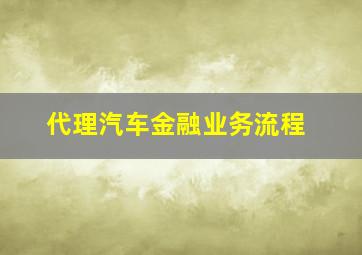 代理汽车金融业务流程